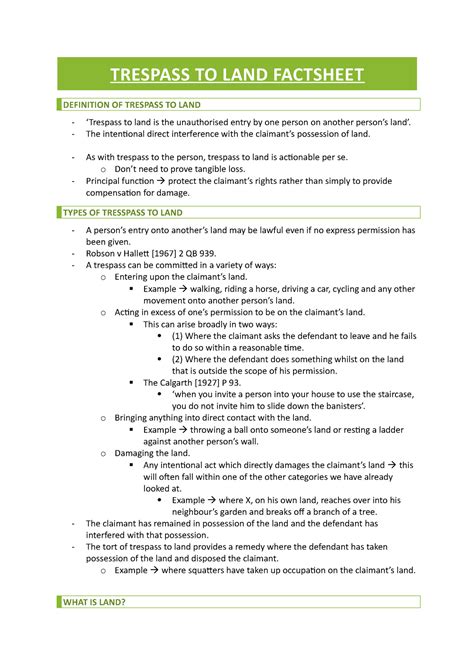 TRESPASS TO LAND FACTSHEET

DEFINITION OF TRESPASS TO LAND

- 'Trespass to land is the unauthorised entry by one person on another person's land'.
- The intentional direct interference with the claimant's possession of land.

- As with trespass to the person, trespass to land is actionable per se.
  o Don't need to prove tangible loss.
- Principal function → protect the claimant's rights rather than simply to provide compensation for damage.

TYPES OF TRESSPASS TO LAND

- A person's entry onto another's land may be lawful even if no express permission has been given.
- Robson v Hallett [1967] 2 QB 939.
- A trespass can be committed in a variety of ways:
  o Entering upon the claimant's land.
    ▪ Example → walking, riding a horse, driving a car, cycling and any other movement onto another person's land.
  o Acting in excess of one's permission to be on the claimant's land.
    ▪ This can arise broadly in two ways:
      • (1) Where the claimant asks the defendant to leave and he fails to do so within a reasonable time.
      • (2) Where the defendant does something whilst on the land that is outside the scope of his permission.
    ▪ The Calgarth [1927] P 93.
      • 'when you invite a person into your house to use the staircase, you do not invite him to slide down the banisters'.
  o Bringing anything into direct contact with the land.
    ▪ Example → throwing a ball onto someone's land or resting a ladder against another person's wall.
  o Damaging the land.
    ▪ Any intentional act which directly damages the claimant's land → this will often fall within one of the other categories we have already looked at.
      • Example → where X, on his own land, reaches over into his neighbour's garden and breaks off a branch of a tree.
- The claimant has remained in possession of the land and the defendant has interfered with that possession.
- The tort of trespass to land provides a remedy where the defendant has taken possession of the land and disposed the claimant.
  o Example → where squatters have taken up occupation on the claimant's land.

WHAT IS LAND?